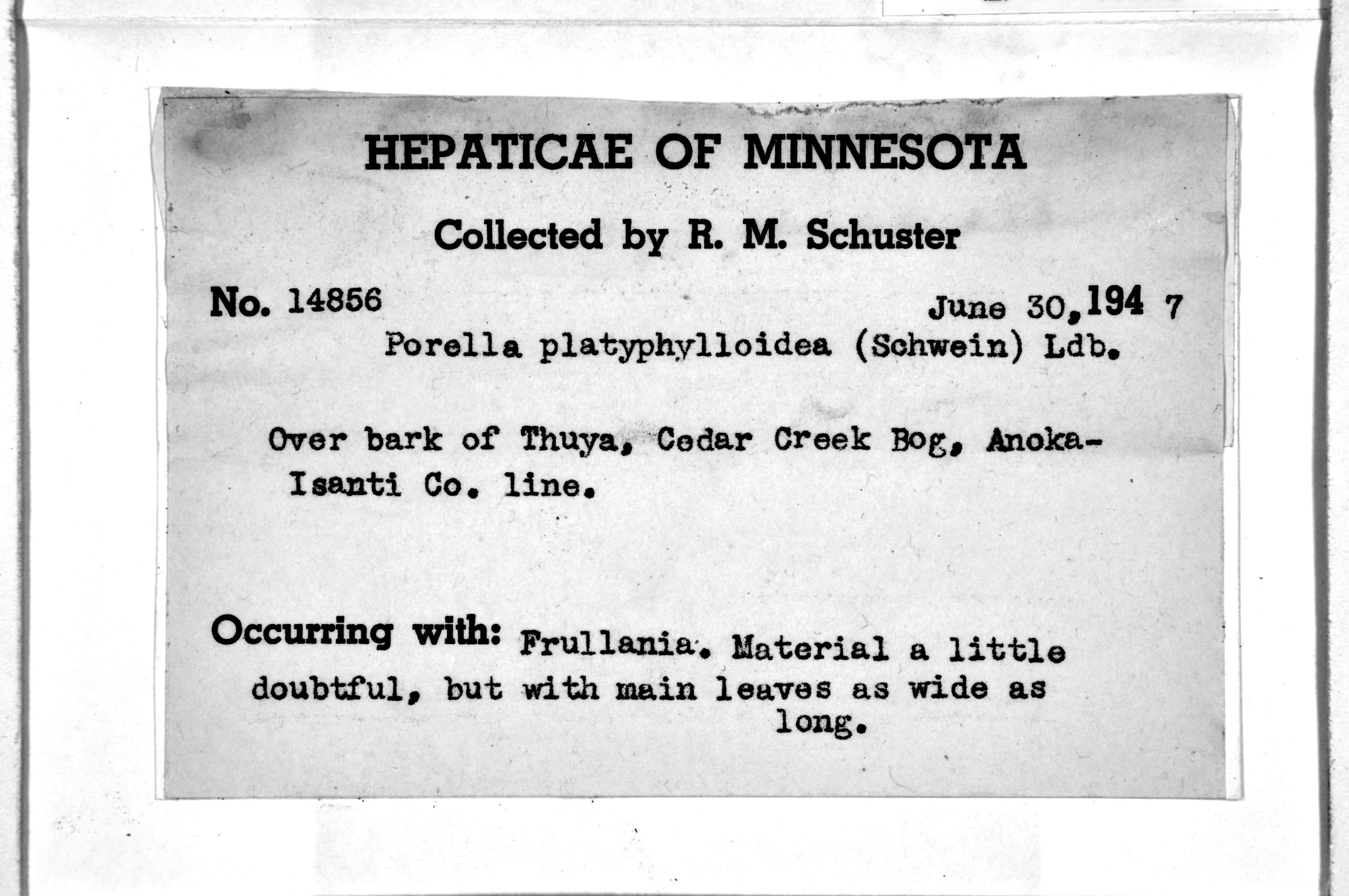 HEPATICAE OF MINNESOTA

Collected by R. M. Schuster

No. 14856 June 30, 194 7

Porella platyphylloidea (Schwein) Ldb.

Over bark of Thuya, Cedar Creek Bog, Anoka-Isanti Co. line.

Occurring with: Frullania. Material a little doubtful, but with main leaves as wide as long.